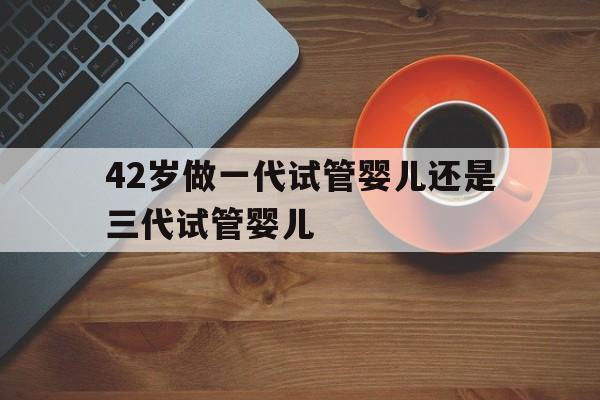 42岁做一代试管婴儿还是三代试管婴儿